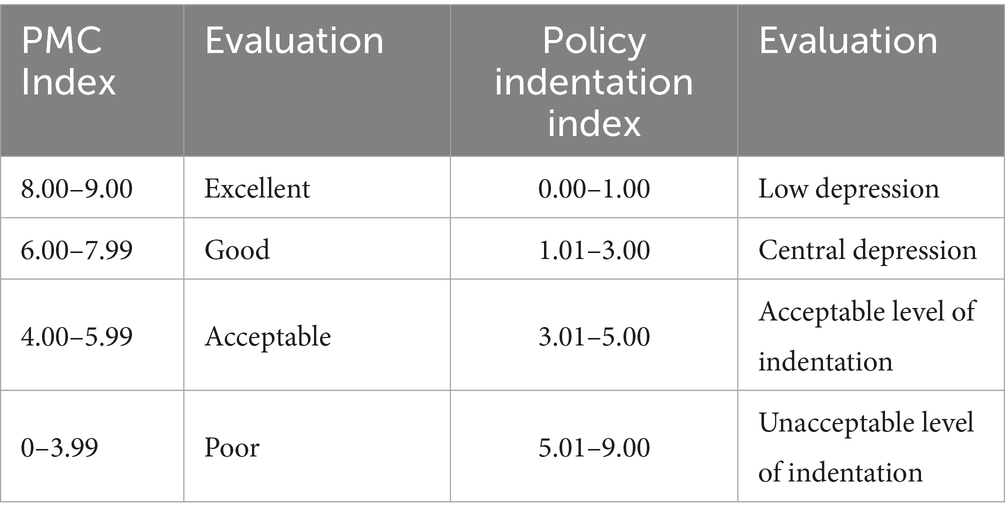 | PMC Index | Evaluation | Policy indentation index | Evaluation |
|---|---|---|---|
| 8.00–9.00 | Excellent | 0.00–1.00 | Low depression |
| 6.00–7.99 | Good | 1.01–3.00 | Central depression |
| 4.00–5.99 | Acceptable | 3.01–5.00 | Acceptable level of indentation |
| 0–3.99 | Poor | 5.01–9.00 | Unacceptable level of indentation |